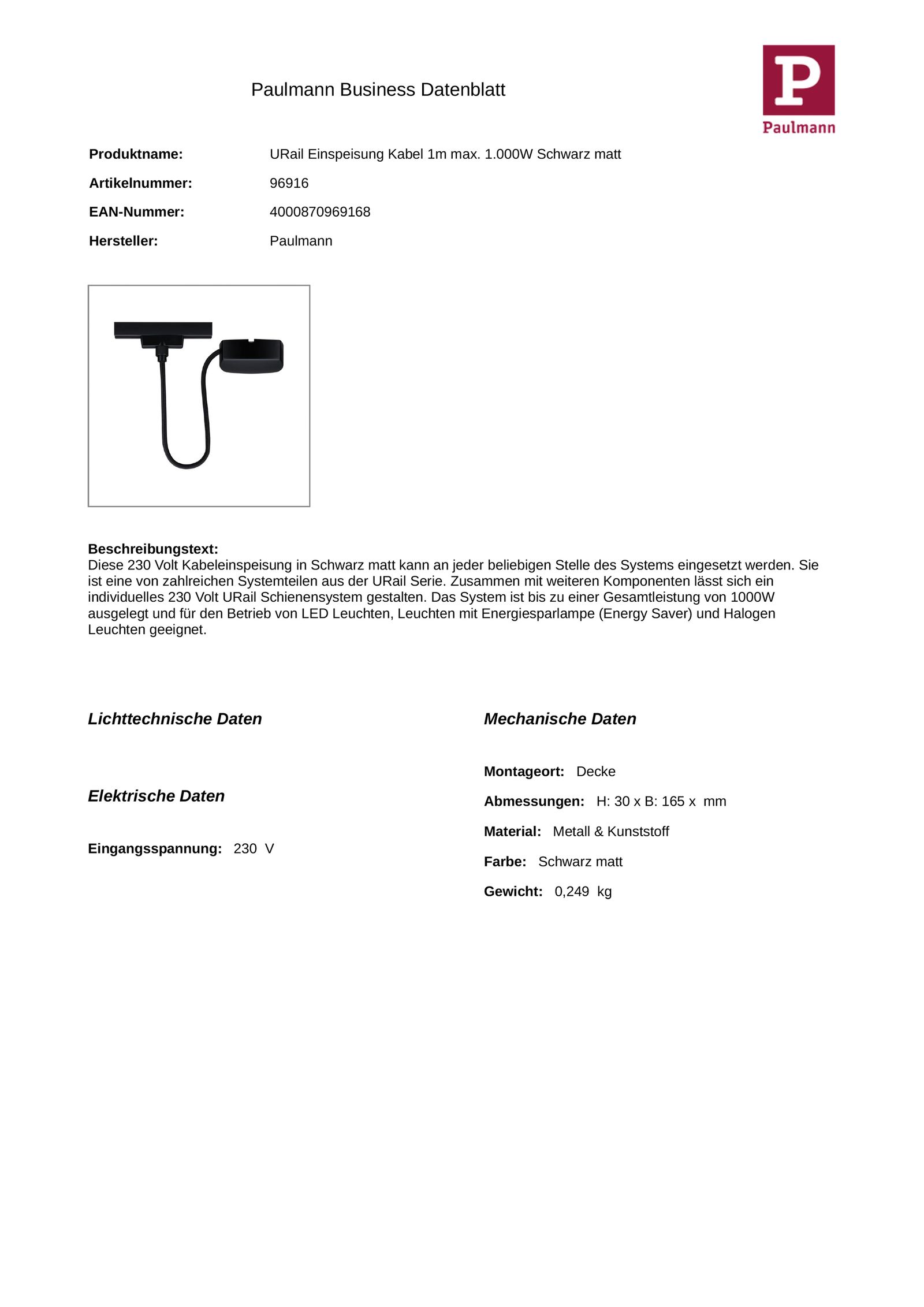 Paulmann Business Datenblatt

P
Paulmann

Produktname: URail Einspeisung Kabel 1m max. 1.000W Schwarz matt

Artikelnummer: 96916

EAN-Nummer: 4000870969168

Hersteller: Paulmann

Beschreibungstext:
Diese 230 Volt Kabeleinspeisung in Schwarz matt kann an jeder beliebigen Stelle des Systems eingesetzt werden. Sie ist eine von zahlreichen Systemteilen aus der URail Serie. Zusammen mit weiteren Komponenten lässt sich ein individuelles 230 Volt URail Schienensystem gestalten. Das System ist bis zu einer Gesamtleistung von 1000W ausgelegt und für den Betrieb von LED Leuchten, Leuchten mit Energiesparlampe (Energy Saver) und Halogen Leuchten geeignet.

Lichttechnische Daten

Elektrische Daten

Eingangsspannung: 230 V

Mechanische Daten

Montageort: Decke

Abmessungen: H: 30 x B: 165 x mm

Material: Metall & Kunststoff

Farbe: Schwarz matt

Gewicht: 0,249 kg